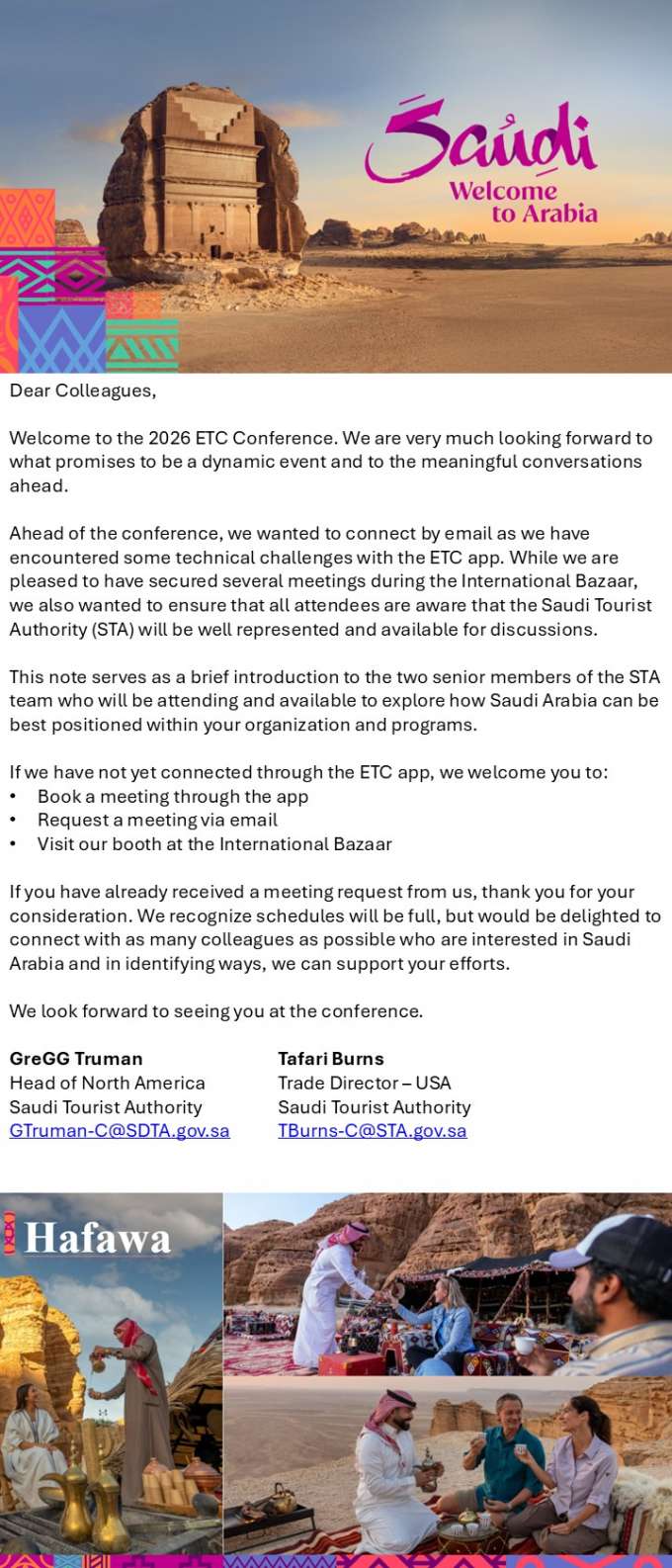 Saudi
Welcome to Arabia

Dear Colleagues,

Welcome to the 2026 ETC Conference. We are very much looking forward to what promises to be a dynamic event and to the meaningful conversations ahead.

Ahead of the conference, we wanted to connect by email as we have encountered some technical challenges with the ETC app. While we are pleased to have secured several meetings during the International Bazaar, we also wanted to ensure that all attendees are aware that the Saudi Tourist Authority (STA) will be well represented and available for discussions.

This note serves as a brief introduction to the two senior members of the STA team who will be attending and available to explore how Saudi Arabia can be best positioned within your organization and programs.

If we have not yet connected through the ETC app, we welcome you to:
• Book a meeting through the app
• Request a meeting via email
• Visit our booth at the International Bazaar

If you have already received a meeting request from us, thank you for your consideration. We recognize schedules will be full, but would be delighted to connect with as many colleagues as possible who are interested in Saudi Arabia and in identifying ways, we can support your efforts.

We look forward to seeing you at the conference.

GreGG Truman
Head of North America
Saudi Tourist Authority
GTruman-C@SDTA.gov.sa

Tafari Burns
Trade Director – USA
Saudi Tourist Authority
TBurns-C@STA.gov.sa

Hafawa